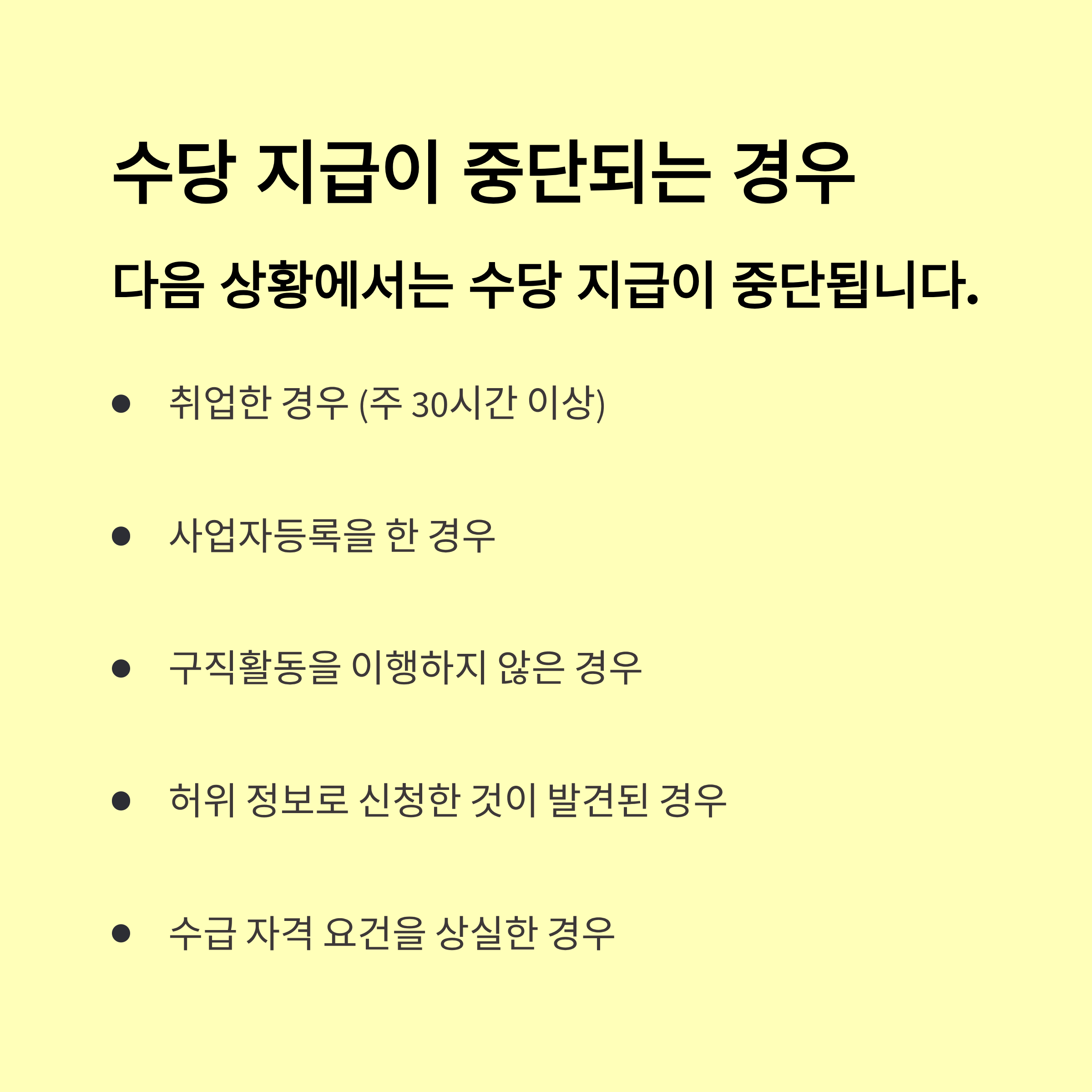 수당 지급이 중단되는 경우

다음 상황에서는 수당 지급이 중단됩니다.

• 취업한 경우 (주 30시간 이상)

• 사업자등록을 한 경우

• 구직활동을 이행하지 않은 경우

• 허위 정보로 신청한 것이 발견된 경우

• 수급 자격 요건을 상실한 경우